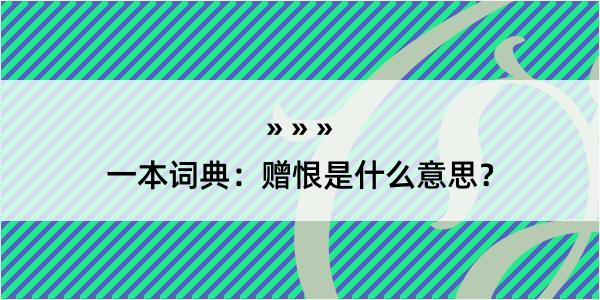 » » »

一本词典：赠恨是什么意思？